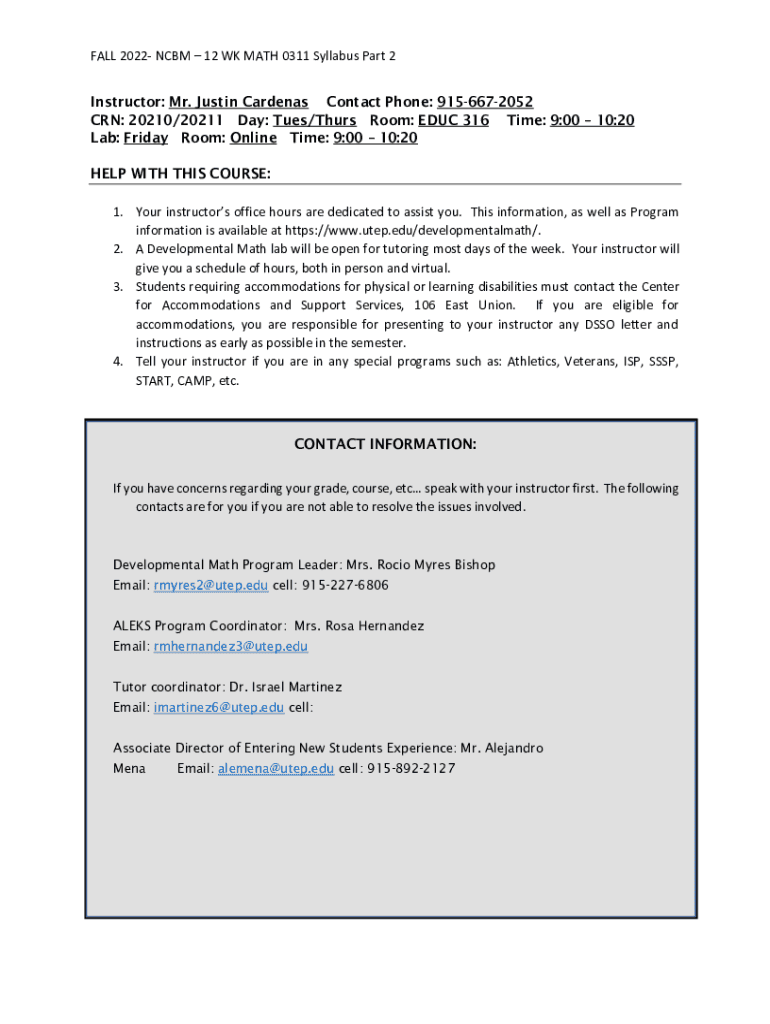 FALL 2022- NCBM – 12 WK MATH 0311 Syllabus Part 2

Instructor: Mr. Justin Cardenas Contact Phone: 915-667-2052
CRN: 20210/20211 Day: Tues/Thurs Room: EDUC 316 Time: 9:00 – 10:20
Lab: Friday Room: Online Time: 9:00 – 10:20

HELP WITH THIS COURSE:

1. Your instructor's office hours are dedicated to assist you. This information, as well as Program information is available at https://www.utep.edu/developmentalmath/.
2. A Developmental Math lab will be open for tutoring most days of the week. Your instructor will give you a schedule of hours, both in person and virtual.
3. Students requiring accommodations for physical or learning disabilities must contact the Center for Accommodations and Support Services, 106 East Union. If you are eligible for accommodations, you are responsible for presenting to your instructor any DSSO letter and instructions as early as possible in the semester.
4. Tell your instructor if you are in any special programs such as: Athletics, Veterans, ISP, SSSP, START, CAMP, etc.

CONTACT INFORMATION:

If you have concerns regarding your grade, course, etc… speak with your instructor first. The following contacts are for you if you are not able to resolve the issues involved.

Developmental Math Program Leader: Mrs. Rocio Myres Bishop
Email: rmyres2@utep.edu cell: 915-227-6806

ALEKS Program Coordinator: Mrs. Rosa Hernandez
Email: rmhernandez3@utep.edu

Tutor coordinator: Dr. Israel Martinez
Email: imartinez6@utep.edu cell:

Associate Director of Entering New Students Experience: Mr. Alejandro Mena Email: alemena@utep.edu cell: 915-892-2127